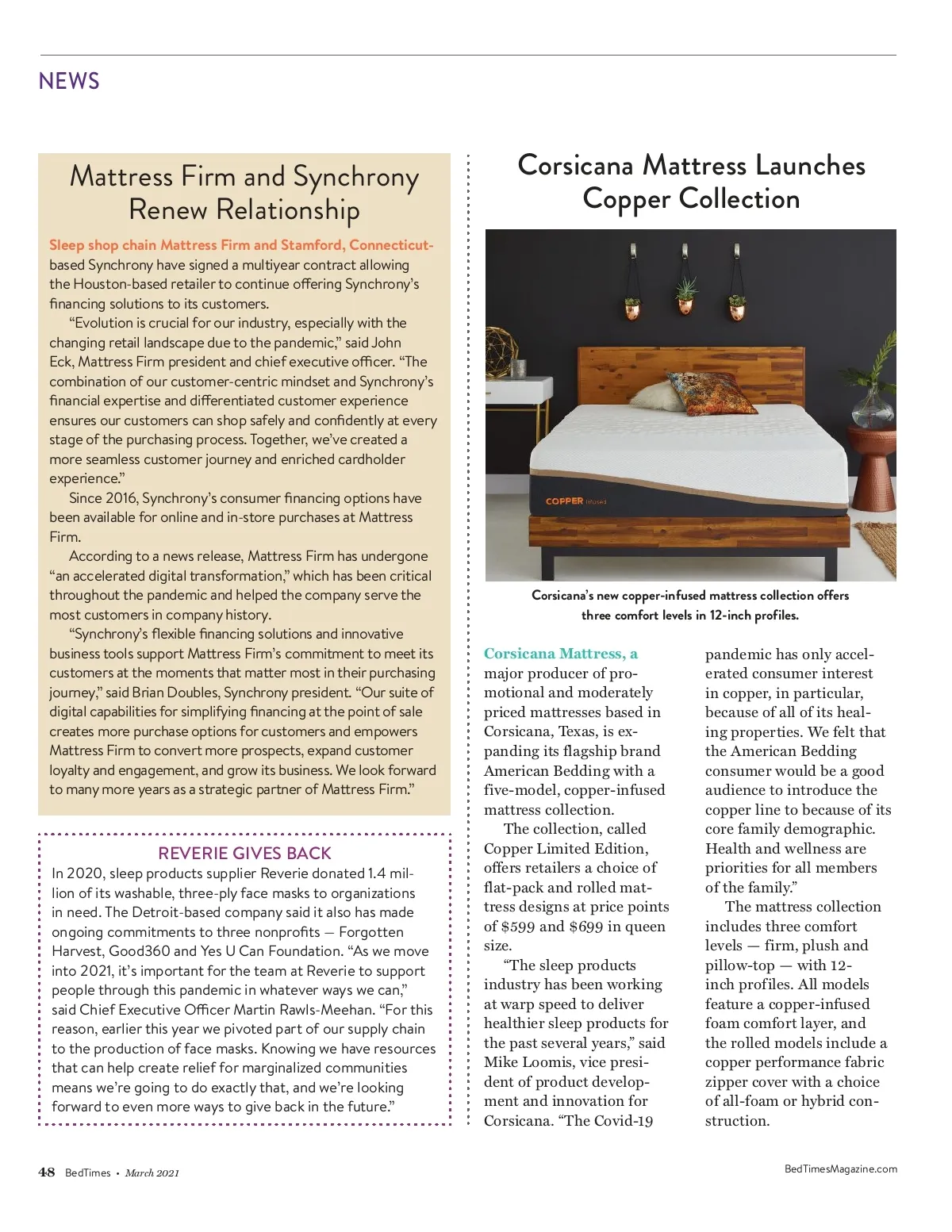 NEWS

Mattress Firm and Synchrony Renew Relationship

Sleep shop chain Mattress Firm and Stamford, Connecticut-based Synchrony have signed a multiyear contract allowing the Houston-based retailer to continue offering Synchrony's financing solutions to its customers.

"Evolution is crucial for our industry, especially with the changing retail landscape due to the pandemic," said John Eck, Mattress Firm president and chief executive officer. "The combination of our customer-centric mindset and Synchrony's financial expertise and differentiated customer experience ensures our customers can shop safely and confidently at every stage of the purchasing process. Together, we've created a more seamless customer journey and enriched cardholder experience."

Since 2016, Synchrony's consumer financing options have been available for online and in-store purchases at Mattress Firm.

According to a news release, Mattress Firm has undergone "an accelerated digital transformation," which has been critical throughout the pandemic and helped the company serve the most customers in company history.

"Synchrony's flexible financing solutions and innovative business tools support Mattress Firm's commitment to meet its customers at the moments that matter most in their purchasing journey," said Brian Doubles, Synchrony president. "Our suite of digital capabilities for simplifying financing at the point of sale creates more purchase options for customers and empowers Mattress Firm to convert more prospects, expand customer loyalty and engagement, and grow its business. We look forward to many more years as a strategic partner of Mattress Firm."

REVERIE GIVES BACK

In 2020, sleep products supplier Reverie donated 1.4 million of its washable, three-ply face masks to organizations in need. The Detroit-based company said it also has made ongoing commitments to three nonprofits — Forgotten Harvest, Good360 and Yes U Can Foundation. "As we move into 2021, it's important for the team at Reverie to support people through this pandemic in whatever ways we can," said Chief Executive Officer Martin Rawls-Meehan. "For this reason, earlier this year we pivoted part of our supply chain to the production of face masks. Knowing we have resources that can help create relief for marginalized communities means we're going to do exactly that, and we're looking forward to even more ways to give back in the future."

Corsicana Mattress Launches Copper Collection

COPPER infused

Corsicana's new copper-infused mattress collection offers three comfort levels in 12-inch profiles.

Corsicana Mattress, a major producer of promotional and moderately priced mattresses based in Corsicana, Texas, is expanding its flagship brand American Bedding with a five-model, copper-infused mattress collection.

The collection, called Copper Limited Edition, offers retailers a choice of flat-pack and rolled mattress designs at price points of $599 and $699 in queen size.

"The sleep products industry has been working at warp speed to deliver healthier sleep products for the past several years," said Mike Loomis, vice president of product development and innovation for Corsicana. "The Covid-19 pandemic has only accelerated consumer interest in copper, in particular, because of all of its healing properties. We felt that the American Bedding consumer would be a good audience to introduce the copper line to because of its core family demographic. Health and wellness are priorities for all members of the family."

The mattress collection includes three comfort levels — firm, plush and pillow-top — with 12-inch profiles. All models feature a copper-infused foam comfort layer, and the rolled models include a copper performance fabric zipper cover with a choice of all-foam or hybrid construction.

48 BedTimes • March 2021

BedTimesMagazine.com